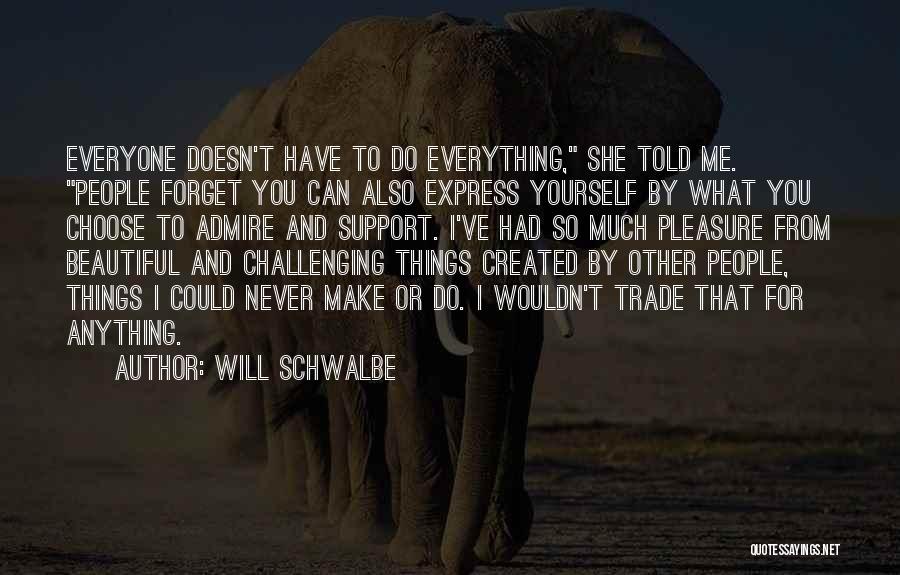 EVERYONE DOESN'T HAVE TO DO EVERYTHING," SHE TOLD ME. "PEOPLE FORGET YOU CAN ALSO EXPRESS YOURSELF BY WHAT YOU CHOOSE TO ADMIRE AND SUPPORT. I'VE HAD SO MUCH PLEASURE FROM BEAUTIFUL AND CHALLENGING THINGS CREATED BY OTHER PEOPLE, THINGS I COULD NEVER MAKE OR DO. I WOULDN'T TRADE THAT FOR ANYTHING.

AUTHOR: WILL SCHWALBE

QUOTESSAYINGS.NET